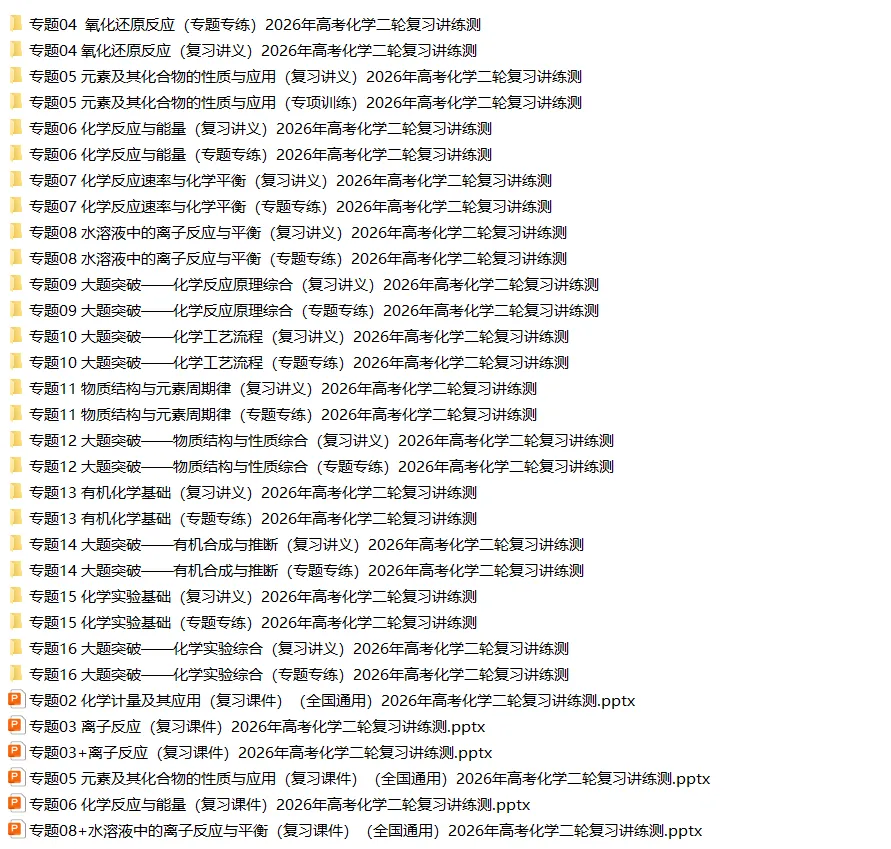 专题04 氧化还原反应（专题专练）2026年高考化学二轮复习讲练测
专题04 氧化还原反应（复习讲义）2026年高考化学二轮复习讲练测
专题05 元素及其化合物的性质与应用（复习讲义）2026年高考化学二轮复习讲练测
专题05 元素及其化合物的性质与应用（专项训练）2026年高考化学二轮复习讲练测
专题06 化学反应与能量（复习讲义）2026年高考化学二轮复习讲练测
专题06 化学反应与能量（专题专练）2026年高考化学二轮复习讲练测
专题07 化学反应速率与化学平衡（复习讲义）2026年高考化学二轮复习讲练测
专题07 化学反应速率与化学平衡（专题专练）2026年高考化学二轮复习讲练测
专题08 水溶液中的离子反应与平衡（复习讲义）2026年高考化学二轮复习讲练测
专题08 水溶液中的离子反应与平衡（专题专练）2026年高考化学二轮复习讲练测
专题09 大题突破——化学反应原理综合（复习讲义）2026年高考化学二轮复习讲练测
专题09 大题突破——化学反应原理综合（专题专练）2026年高考化学二轮复习讲练测
专题10 大题突破——化学工艺流程（复习讲义）2026年高考化学二轮复习讲练测
专题10 大题突破——化学工艺流程（专题专练）2026年高考化学二轮复习讲练测
专题11 物质结构与元素周期律（复习讲义）2026年高考化学二轮复习讲练测
专题11 物质结构与元素周期律（专题专练）2026年高考化学二轮复习讲练测
专题12 大题突破——物质结构与性质综合（复习讲义）2026年高考化学二轮复习讲练测
专题12 大题突破——物质结构与性质综合（专题专练）2026年高考化学二轮复习讲练测
专题13 有机化学基础（复习讲义）2026年高考化学二轮复习讲练测
专题13 有机化学基础（专题专练）2026年高考化学二轮复习讲练测
专题14 大题突破——有机合成与推断（复习讲义）2026年高考化学二轮复习讲练测
专题14 大题突破——有机合成与推断（专题专练）2026年高考化学二轮复习讲练测
专题15 化学实验基础（复习讲义）2026年高考化学二轮复习讲练测
专题15 化学实验基础（专题专练）2026年高考化学二轮复习讲练测
专题16 大题突破——化学实验综合（复习讲义）2026年高考化学二轮复习讲练测
专题16 大题突破——化学实验综合（专题专练）2026年高考化学二轮复习讲练测
专题02 化学计量及其应用（复习课件）（全国通用）2026年高考化学二轮复习讲练测.pptx
专题03 离子反应（复习课件）2026年高考化学二轮复习讲练测.pptx
专题03+离子反应（复习课件）2026年高考化学二轮复习讲练测.pptx
专题05 元素及其化合物的性质与应用（复习课件）（全国通用）2026年高考化学二轮复习讲练测.pptx
专题06 化学反应与能量（复习课件）2026年高考化学二轮复习讲练测.pptx
专题08+水溶液中的离子反应与平衡（复习课件）（全国通用）2026年高考化学二轮复习讲练测.pptx